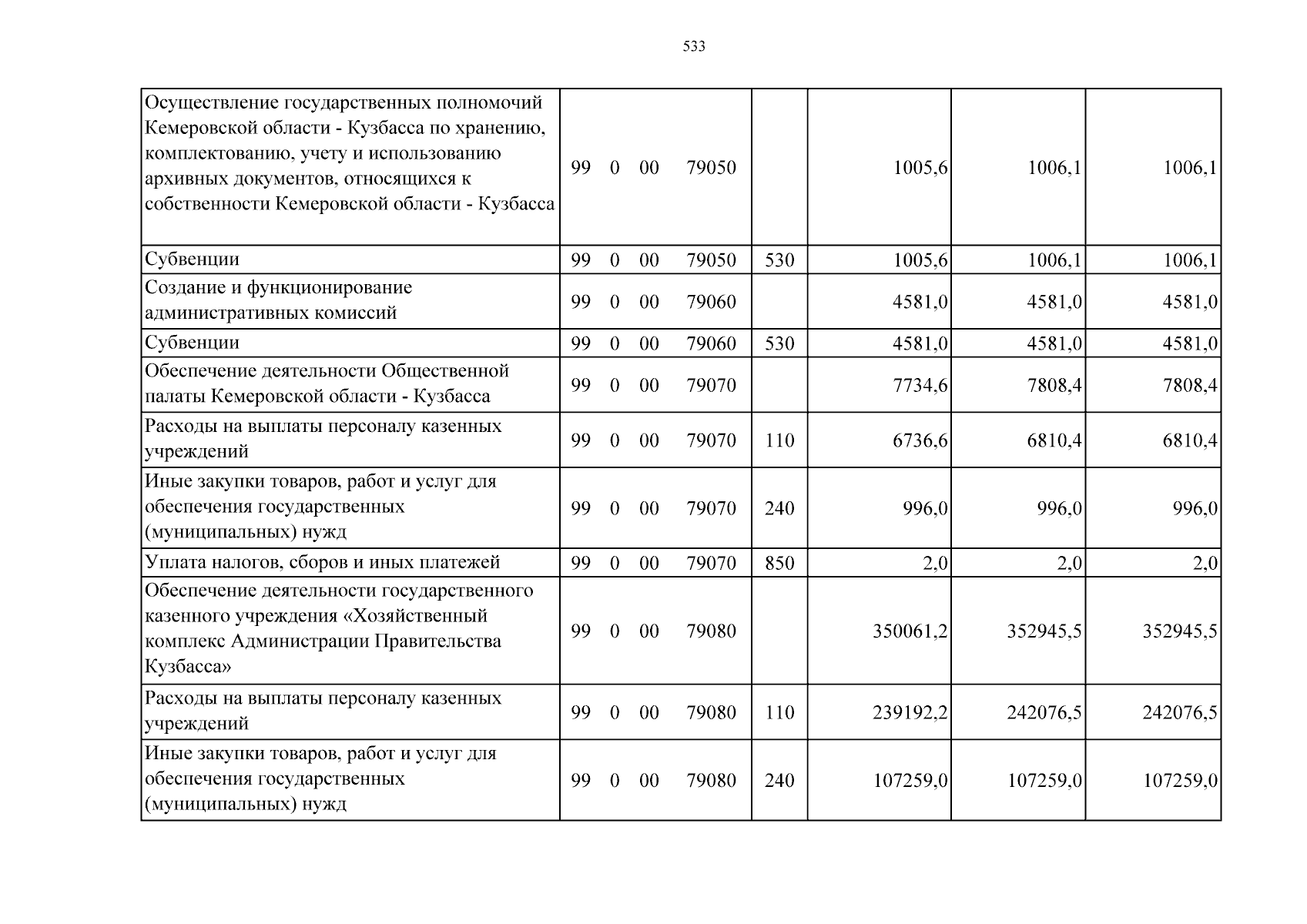 533

| Осуществление государственных полномочий Кемеровской области - Кузбасса по хранению, комплектованию, учету и использованию архивных документов, относящихся к собственности Кемеровской области - Кузбасса | 99 0 00 79050 | | 1005,6 | 1006,1 | 1006,1 |
|---|---|---|---|---|---|
| Субвенции | 99 0 00 79050 | 530 | 1005,6 | 1006,1 | 1006,1 |
| Создание и функционирование административных комиссий | 99 0 00 79060 | | 4581,0 | 4581,0 | 4581,0 |
| Субвенции | 99 0 00 79060 | 530 | 4581,0 | 4581,0 | 4581,0 |
| Обеспечение деятельности Общественной палаты Кемеровской области - Кузбасса | 99 0 00 79070 | | 7734,6 | 7808,4 | 7808,4 |
| Расходы на выплаты персоналу казенных учреждений | 99 0 00 79070 | 110 | 6736,6 | 6810,4 | 6810,4 |
| Иные закупки товаров, работ и услуг для обеспечения государственных (муниципальных) нужд | 99 0 00 79070 | 240 | 996,0 | 996,0 | 996,0 |
| Уплата налогов, сборов и иных платежей | 99 0 00 79070 | 850 | 2,0 | 2,0 | 2,0 |
| Обеспечение деятельности государственного казенного учреждения «Хозяйственный комплекс Администрации Правительства Кузбасса» | 99 0 00 79080 | | 350061,2 | 352945,5 | 352945,5 |
| Расходы на выплаты персоналу казенных учреждений | 99 0 00 79080 | 110 | 239192,2 | 242076,5 | 242076,5 |
| Иные закупки товаров, работ и услуг для обеспечения государственных (муниципальных) нужд | 99 0 00 79080 | 240 | 107259,0 | 107259,0 | 107259,0 |